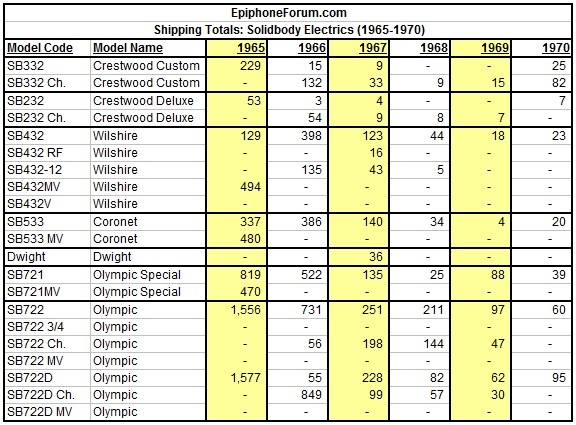 EpiphoneForum.com

Shipping Totals: Solidbody Electrics (1965-1970)

| Model Code | Model Name | 1965 | 1966 | 1967 | 1968 | 1969 | 1970 |
|---|---|---|---|---|---|---|---|
| SB332 | Crestwood Custom | 229 | 15 | 9 | - | - | 25 |
| SB332 Ch. | Crestwood Custom | - | 132 | 33 | 9 | 15 | 82 |
| SB232 | Crestwood Deluxe | 53 | 3 | 4 | - | - | 7 |
| SB232 Ch. | Crestwood Deluxe | - | 54 | 9 | 8 | 7 | - |
| SB432 | Wilshire | 129 | 398 | 123 | 44 | 18 | 23 |
| SB432 RF | Wilshire | - | - | 16 | - | - | - |
| SB432-12 | Wilshire | - | 135 | 43 | 5 | - | - |
| SB432MV | Wilshire | 494 | - | - | - | - | - |
| SB432V | Wilshire | - | - | - | - | - | - |
| SB533 | Coronet | 337 | 386 | 140 | 34 | 4 | 20 |
| SB533 MV | Coronet | 480 | - | - | - | - | - |
| Dwight | Dwight | - | - | 36 | - | - | - |
| SB721 | Olympic Special | 819 | 522 | 135 | 25 | 88 | 39 |
| SB721MV | Olympic Special | 470 | - | - | - | - | - |
| SB722 | Olympic | 1,556 | 731 | 251 | 211 | 97 | 60 |
| SB722 3/4 | Olympic | - | - | - | - | - | - |
| SB722 Ch. | Olympic | - | 56 | 198 | 144 | 47 | - |
| SB722 MV | Olympic | - | - | - | - | - | - |
| SB722D | Olympic | 1,577 | 55 | 228 | 82 | 62 | 95 |
| SB722D Ch. | Olympic | - | 849 | 99 | 57 | 30 | - |
| SB722D MV | Olympic | - | - | - | - | - | - |